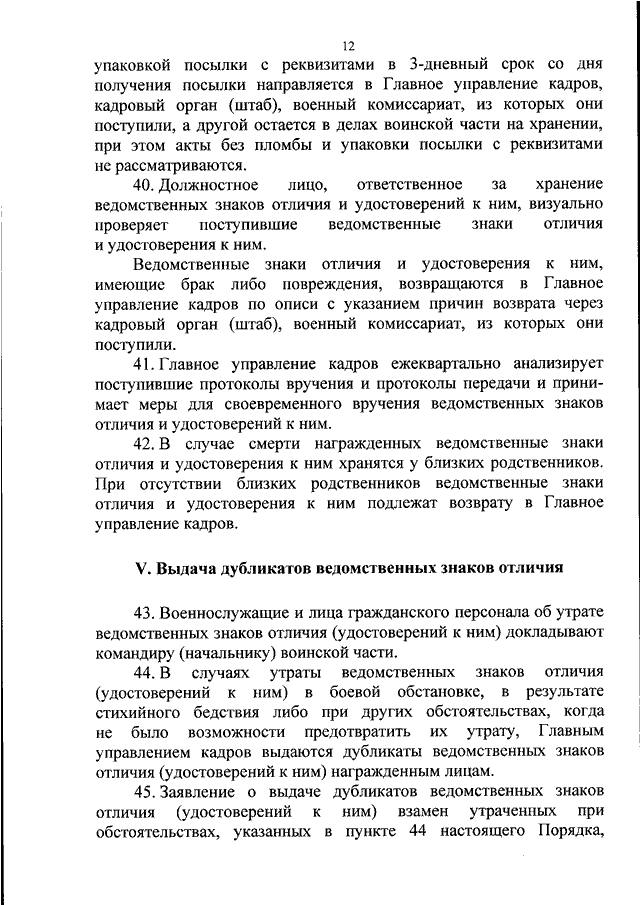 12

упаковкой посылки с реквизитами в 3-дневный срок со дня получения посылки направляется в Главное управление кадров, кадровый орган (штаб), военный комиссариат, из которых они поступили, а другой остается в делах воинской части на хранении, при этом акты без пломбы и упаковки посылки с реквизитами не рассматриваются.

40. Должностное лицо, ответственное за хранение ведомственных знаков отличия и удостоверений к ним, визуально проверяет поступившие ведомственные знаки отличия и удостоверения к ним.

Ведомственные знаки отличия и удостоверения к ним, имеющие брак либо повреждения, возвращаются в Главное управление кадров по описи с указанием причин возврата через кадровый орган (штаб), военный комиссариат, из которых они поступили.

41. Главное управление кадров ежеквартально анализирует поступившие протоколы вручения и протоколы передачи и принимает меры для своевременного вручения ведомственных знаков отличия и удостоверений к ним.

42. В случае смерти награжденных ведомственные знаки отличия и удостоверения к ним хранятся у близких родственников. При отсутствии близких родственников ведомственные знаки отличия и удостоверения к ним подлежат возврату в Главное управление кадров.

V. Выдача дубликатов ведомственных знаков отличия

43. Военнослужащие и лица гражданского персонала об утрате ведомственных знаков отличия (удостоверений к ним) докладывают командиру (начальнику) воинской части.

44. В случаях утраты ведомственных знаков отличия (удостоверений к ним) в боевой обстановке, в результате стихийного бедствия либо при других обстоятельствах, когда не было возможности предотвратить их утрату, Главным управлением кадров выдаются дубликаты ведомственных знаков отличия (удостоверений к ним) награжденным лицам.

45. Заявление о выдаче дубликатов ведомственных знаков отличия (удостоверений к ним) взамен утраченных при обстоятельствах, указанных в пункте 44 настоящего Порядка,